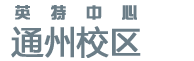 英特中心
通州校区